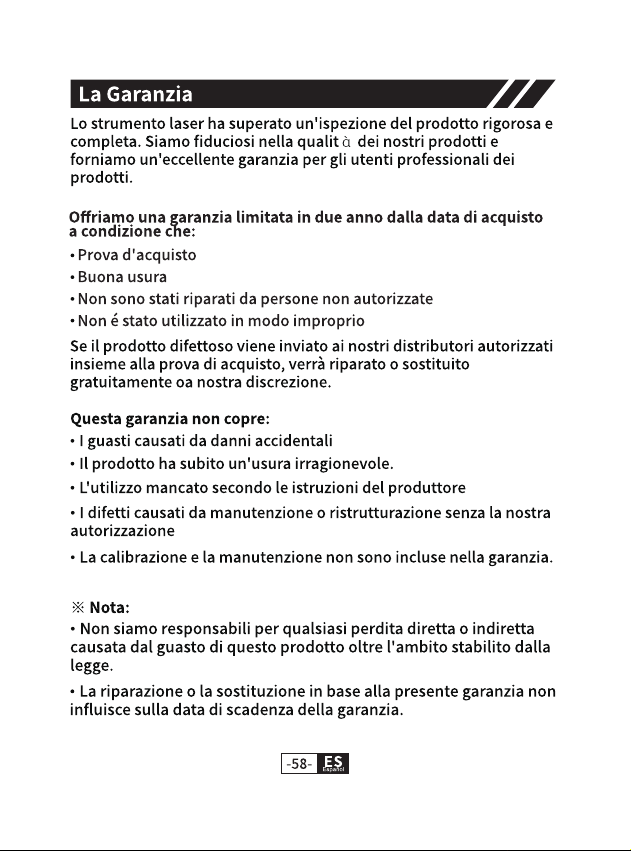 La Garanzia

Lo strumento laser ha superato un'ispezione del prodotto rigorosa e completa. Siamo fiduciosi nella qualit à dei nostri prodotti e forniamo un'eccellente garanzia per gli utenti professionali dei prodotti.

Offriamo una garanzia limitata in due anno dalla data di acquisto a condizione che:

• Prova d'acquisto
• Buona usura
• Non sono stati riparati da persone non autorizzate
• Non é stato utilizzato in modo improprio

Se il prodotto difettoso viene inviato ai nostri distributori autorizzati insieme alla prova di acquisto, verrà riparato o sostituito gratuitamente oa nostra discrezione.

Questa garanzia non copre:
• I guasti causati da danni accidentali
• Il prodotto ha subito un'usura irragionevole.
• L'utilizzo mancato secondo le istruzioni del produttore
• I difetti causati da manutenzione o ristrutturazione senza la nostra autorizzazione
• La calibrazione e la manutenzione non sono incluse nella garanzia.

※ Nota:
• Non siamo responsabili per qualsiasi perdita diretta o indiretta causata dal guasto di questo prodotto oltre l'ambito stabilito dalla legge.
• La riparazione o la sostituzione in base alla presente garanzia non influisce sulla data di scadenza della garanzia.

-58- ES Español